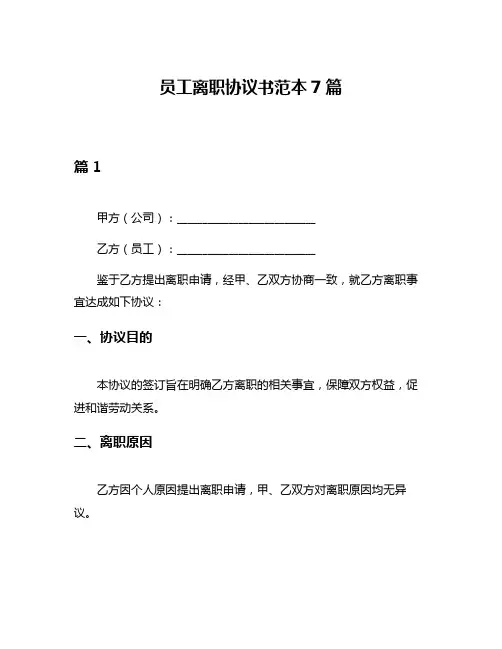 员工离职协议书范本 7 篇

篇 1

甲方（公司）：______________________

乙方（员工）：______________________

鉴于乙方提出离职申请，经甲、乙双方协商一致，就乙方离职事宜达成如下协议：

一、协议目的

本协议的签订旨在明确乙方离职的相关事宜，保障双方权益，促进和谐劳动关系。

二、离职原因

乙方因个人原因提出离职申请，甲、乙双方对离职原因均无异议。